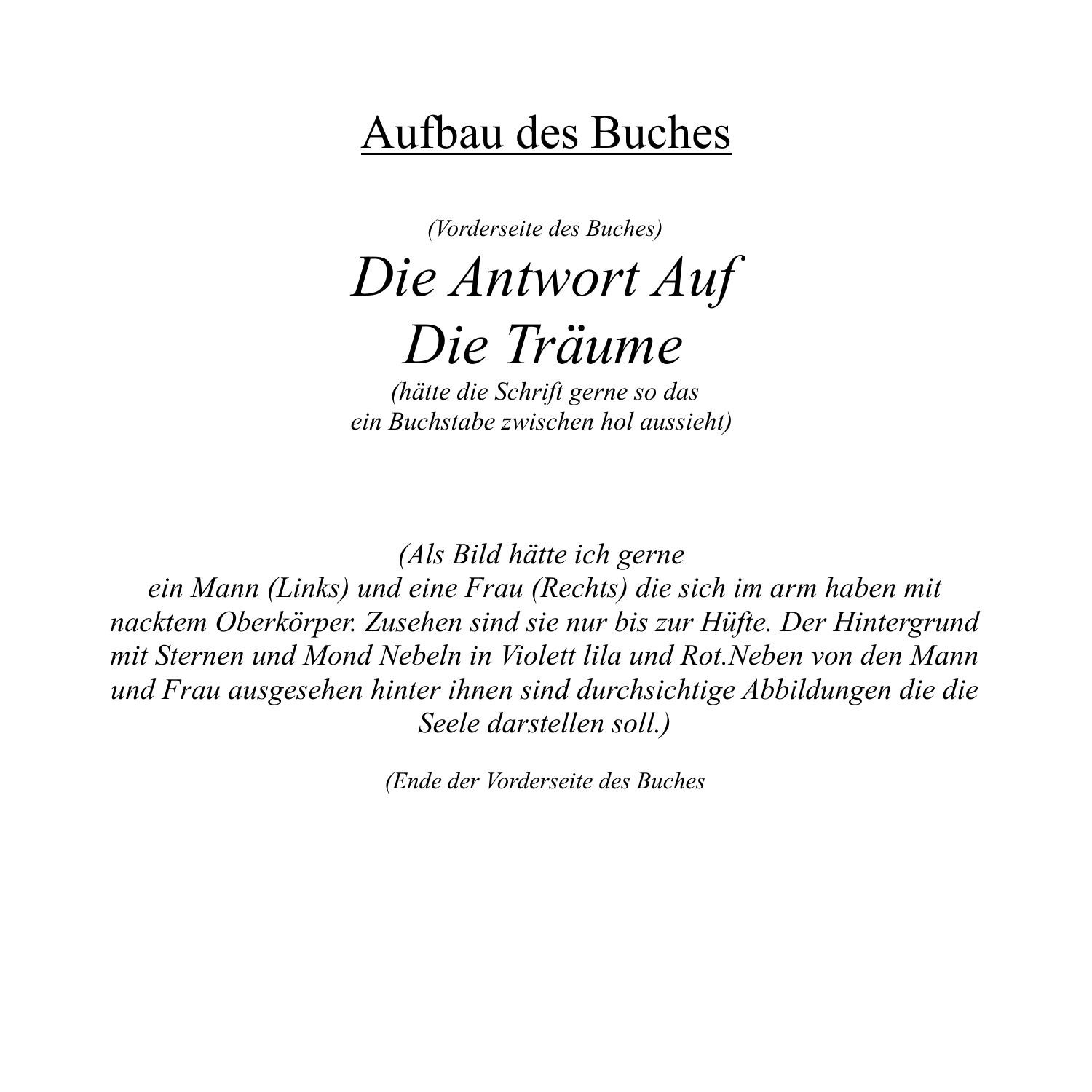 Aufbau des Buches

(Vorderseite des Buches)

Die Antwort Auf
Die Träume

(hätte die Schrift gerne so das
ein Buchstabe zwischen hol aussieht)

(Als Bild hätte ich gerne
ein Mann (Links) und eine Frau (Rechts) die sich im arm haben mit nacktem Oberkörper. Zusehen sind sie nur bis zur Hüfte. Der Hintergrund mit Sternen und Mond Nebeln in Violett lila und Rot.Neben von den Mann und Frau ausgesehen hinter ihnen sind durchsichtige Abbildungen die die Seele darstellen soll.)

(Ende der Vorderseite des Buches